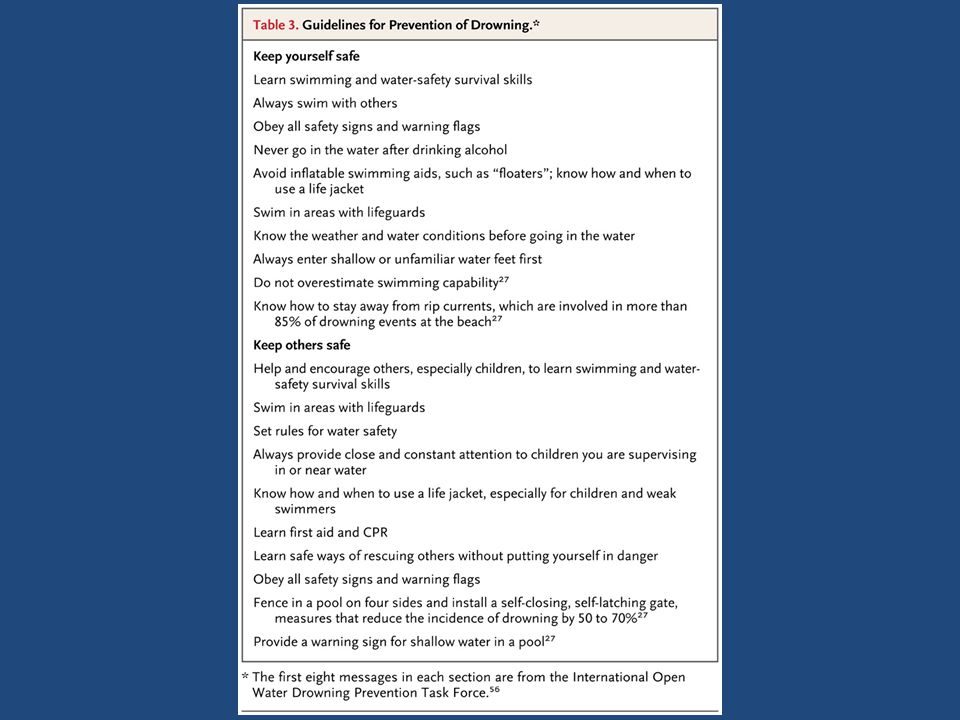 Table 3. Guidelines for Prevention of Drowning.*

Keep yourself safe

Learn swimming and water-safety survival skills

Always swim with others

Obey all safety signs and warning flags

Never go in the water after drinking alcohol

Avoid inflatable swimming aids, such as "floaters"; know how and when to use a life jacket

Swim in areas with lifeguards

Know the weather and water conditions before going in the water

Always enter shallow or unfamiliar water feet first

Do not overestimate swimming capability$^{27}$

Know how to stay away from rip currents, which are involved in more than 85% of drowning events at the beach$^{27}$

Keep others safe

Help and encourage others, especially children, to learn swimming and water-safety survival skills

Swim in areas with lifeguards

Set rules for water safety

Always provide close and constant attention to children you are supervising in or near water

Know how and when to use a life jacket, especially for children and weak swimmers

Learn first aid and CPR

Learn safe ways of rescuing others without putting yourself in danger

Obey all safety signs and warning flags

Fence in a pool on four sides and install a self-closing, self-latching gate, measures that reduce the incidence of drowning by 50 to 70%$^{27}$

Provide a warning sign for shallow water in a pool$^{27}$

* The first eight messages in each section are from the International Open Water Drowning Prevention Task Force.$^{56}$